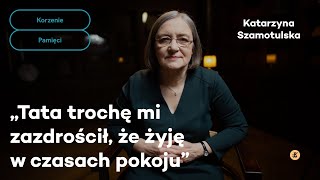 Korzenie

Pamięci

Katarzyna Szamotulska

„Tata trochę mi zazdrościł, że żyję w czasach pokoju”